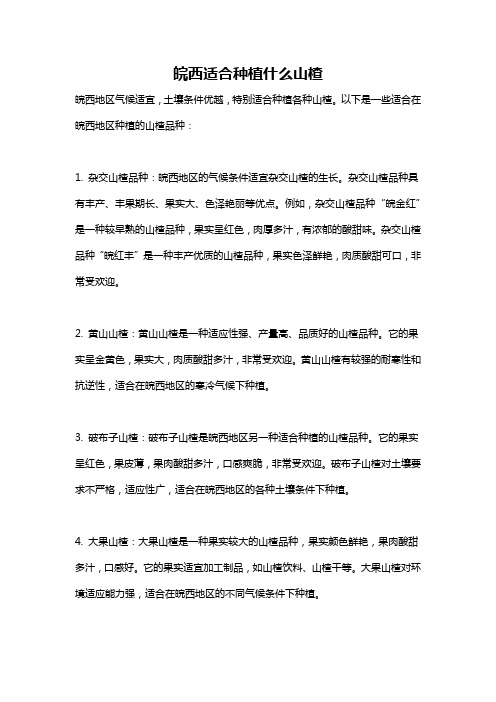 皖西适合种植什么山楂

皖西地区气候适宜，土壤条件优越，特别适合种植各种山楂。以下是一些适合在皖西地区种植的山楂品种：

1. 杂交山楂品种：皖西地区的气候条件适宜杂交山楂的生长。杂交山楂品种具有丰产、丰果期长、果实大、色泽艳丽等优点。例如，杂交山楂品种“皖金红”是一种较早熟的山楂品种，果实呈红色，肉厚多汁，有浓郁的酸甜味。杂交山楂品种“皖红丰”是一种丰产优质的山楂品种，果实色泽鲜艳，肉质酸甜可口，非常受欢迎。

2. 黄山山楂：黄山山楂是一种适应性强、产量高、品质好的山楂品种。它的果实呈金黄色，果实大，肉质酸甜多汁，非常受欢迎。黄山山楂有较强的耐寒性和抗逆性，适合在皖西地区的寒冷气候下种植。

3. 破布子山楂：破布子山楂是皖西地区另一种适合种植的山楂品种。它的果实呈红色，果皮薄，果肉酸甜多汁，口感爽脆，非常受欢迎。破布子山楂对土壤要求不严格，适应性广，适合在皖西地区的各种土壤条件下种植。

4. 大果山楂：大果山楂是一种果实较大的山楂品种，果实颜色鲜艳，果肉酸甜多汁，口感好。它的果实适宜加工制品，如山楂饮料、山楂干等。大果山楂对环境适应能力强，适合在皖西地区的不同气候条件下种植。